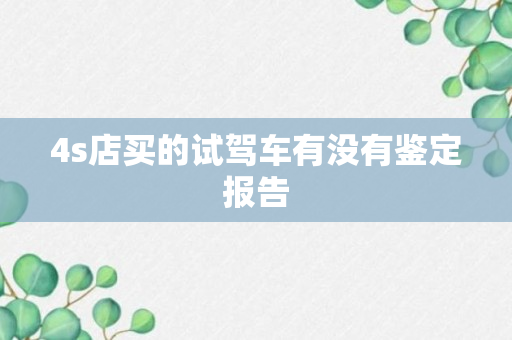 4s店买的试驾车有没有鉴定报告